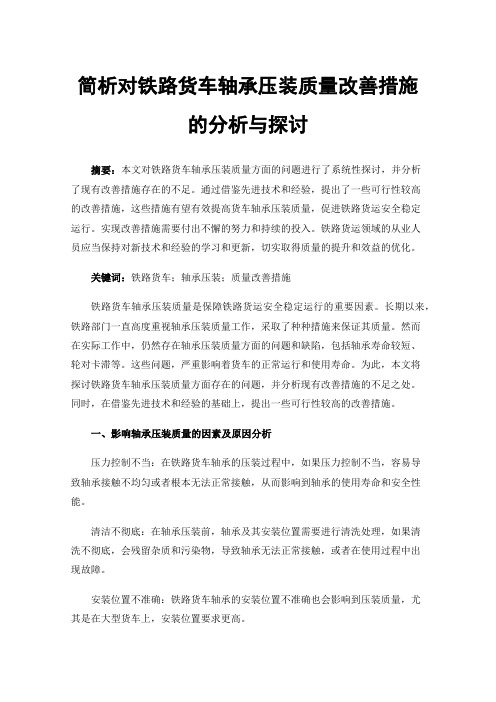 简析对铁路货车轴承压装质量改善措施的分析与探讨

摘要：本文对铁路货车轴承压装质量方面的问题进行了系统性探讨，并分析了现有改善措施存在的不足。通过借鉴先进技术和经验，提出了一些可行性较高的改善措施，这些措施有望有效提高货车轴承压装质量，促进铁路货运安全稳定运行。实现改善措施需要付出不懈的努力和持续的投入。铁路货运领域的从业人员应当保持对新技术和经验的学习和更新，切实取得质量的提升和效益的优化。

关键词：铁路货车；轴承压装；质量改善措施

铁路货车轴承压装质量是保障铁路货运安全稳定运行的重要因素。长期以来，铁路部门一直高度重视轴承压装质量工作，采取了种种措施来保证其质量。然而在实际工作中，仍然存在轴承压装质量方面的问题和缺陷，包括轴承寿命较短、轮对卡滞等。这些问题，严重影响着货车的正常运行和使用寿命。为此，本文将探讨铁路货车轴承压装质量方面存在的问题，并分析现有改善措施的不足之处。同时，在借鉴先进技术和经验的基础上，提出一些可行性较高的改善措施。

一、影响轴承压装质量的因素及原因分析

压力控制不当：在铁路货车轴承的压装过程中，如果压力控制不当，容易导致轴承接触不均匀或者根本无法正常接触，从而影响到轴承的使用寿命和安全性能。

清洁不彻底：在轴承压装前，轴承及其安装位置需要进行清洗处理，如果清洗不彻底，会残留杂质和污染物，导致轴承无法正常接触，或者在使用过程中出现故障。

安装位置不准确：铁路货车轴承的安装位置不准确也会影响到压装质量，尤其是在大型货车上，安装位置要求更高。